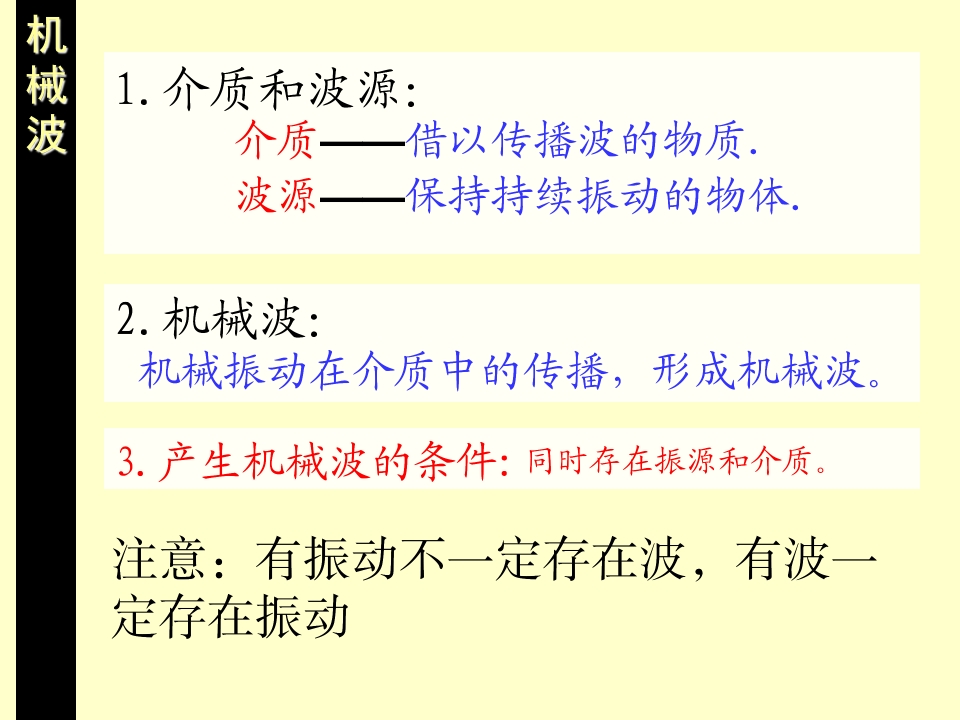 机械波

1.介质和波源:
介质——借以传播波的物质.
波源——保持持续振动的物体.

2.机械波:
机械振动在介质中的传播，形成机械波。

3.产生机械波的条件:同时存在振源和介质。

注意：有振动不一定存在波，有波一定存在振动